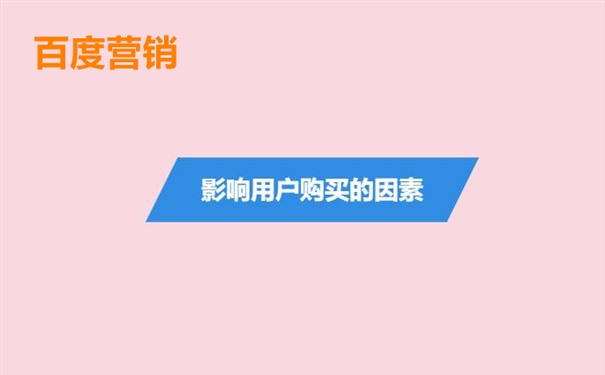 百度营销

影响用户购买的因素